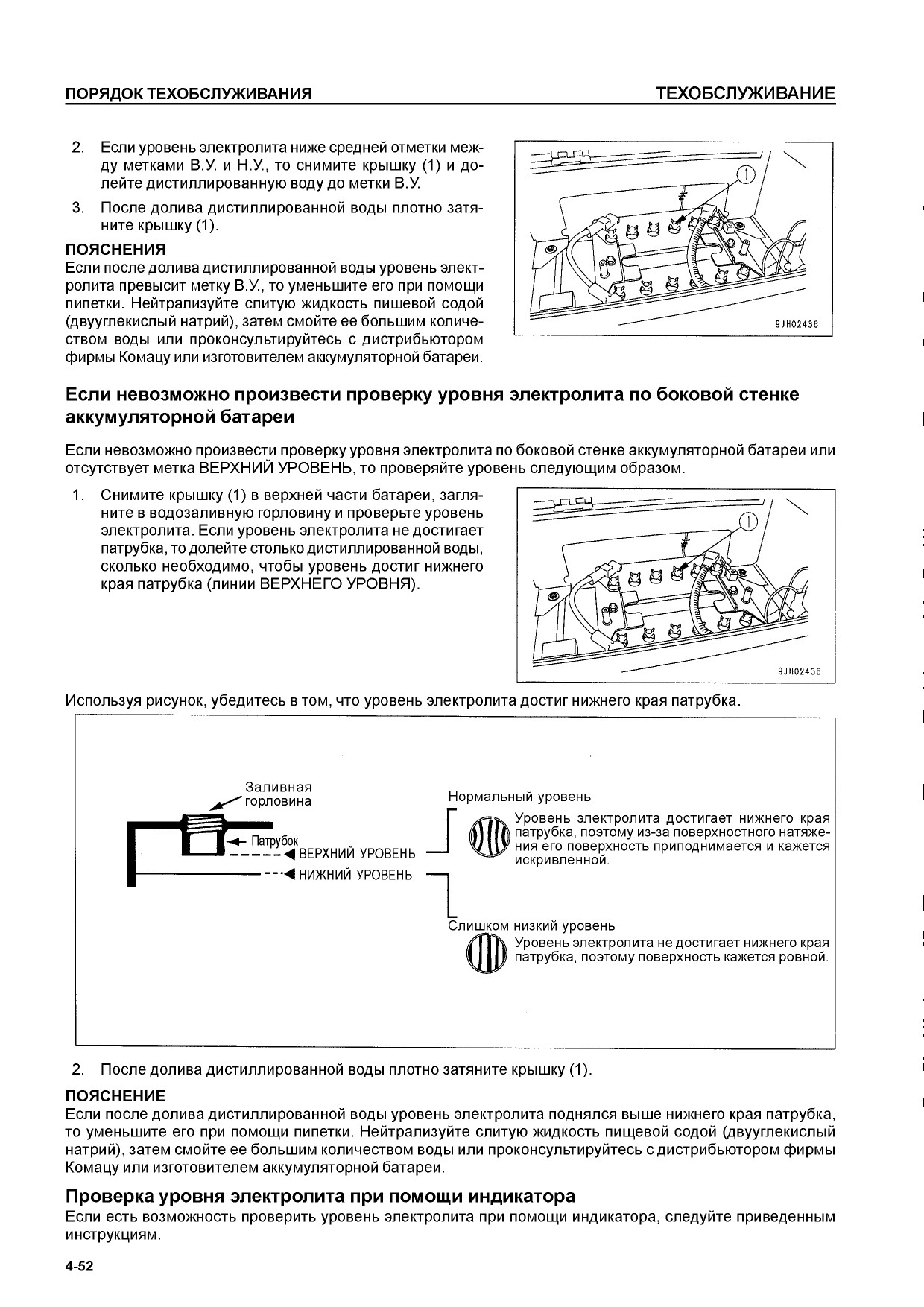 ПОРЯДОК ТЕХОБСЛУЖИВАНИЯ ТЕХОБСЛУЖИВАНИЕ

2. Если уровень электролита ниже средней отметки между метками В.У. и Н.У., то снимите крышку (1) и долейте дистиллированную воду до метки В.У.

3. После долива дистиллированной воды плотно затяните крышку (1).

ПОЯСНЕНИЯ
Если после долива дистиллированной воды уровень электролита превысит метку В.У., то уменьшите его при помощи пипетки. Нейтрализуйте слитую жидкость пищевой содой (двууглекислый натрий), затем смойте ее большим количеством воды или проконсультируйтесь с дистрибьютором фирмы Комацу или изготовителем аккумуляторной батареи.

1

9JH02436

Если невозможно произвести проверку уровня электролита по боковой стенке аккумуляторной батареи

Если невозможно произвести проверку уровня электролита по боковой стенке аккумуляторной батареи или отсутствует метка ВЕРХНИЙ УРОВЕНЬ, то проверяйте уровень следующим образом.

1. Снимите крышку (1) в верхней части батареи, загляните в водозаливную горловину и проверьте уровень электролита. Если уровень электролита не достигает патрубка, то долейте столько дистиллированной воды, сколько необходимо, чтобы уровень достиг нижнего края патрубка (линии ВЕРХНЕГО УРОВНЯ).

1

9JH02436

Используя рисунок, убедитесь в том, что уровень электролита достиг нижнего края патрубка.

Заливная горловина
Патрубок
ВЕРХНИЙ УРОВЕНЬ
НИЖНИЙ УРОВЕНЬ

Нормальный уровень
Уровень электролита достигает нижнего края патрубка, поэтому из-за поверхностного натяжения его поверхность приподнимается и кажется искривленной.

Слишком низкий уровень
Уровень электролита не достигает нижнего края патрубка, поэтому поверхность кажется ровной.

2. После долива дистиллированной воды плотно затяните крышку (1).

ПОЯСНЕНИЕ
Если после долива дистиллированной воды уровень электролита поднялся выше нижнего края патрубка, то уменьшите его при помощи пипетки. Нейтрализуйте слитую жидкость пищевой содой (двууглекислый натрий), затем смойте ее большим количеством воды или проконсультируйтесь с дистрибьютором фирмы Комацу или изготовителем аккумуляторной батареи.

Проверка уровня электролита при помощи индикатора
Если есть возможность проверить уровень электролита при помощи индикатора, следуйте приведенным инструкциям.

4-52